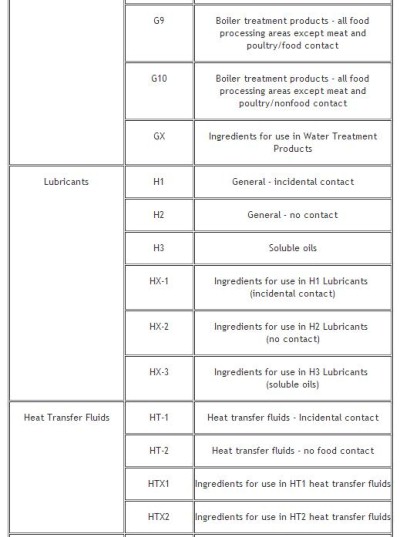 |  |  |  |
|---|---|---|
|  | G9 | Boiler treatment products - all food processing areas except meat and poultry/food contact |
|  | G10 | Boiler treatment products - all food processing areas except meat and poultry/nonfood contact |
|  | GX | Ingredients for use in Water Treatment Products |
| Lubricants | H1 | General - incidental contact |
|  | H2 | General - no contact |
|  | H3 | Soluble oils |
|  | HX-1 | Ingredients for use in H1 Lubricants (incidental contact) |
|  | HX-2 | Ingredients for use in H2 Lubricants (no contact) |
|  | HX-3 | Ingredients for use in H3 Lubricants (soluble oils) |
| Heat Transfer Fluids | HT-1 | Heat transfer fluids - Incidental contact |
|  | HT-2 | Heat transfer fluids - no food contact |
|  | HTX1 | Ingredients for use in HT1 heat transfer fluids |
|  | HTX2 | Ingredients for use in HT2 heat transfer fluids |